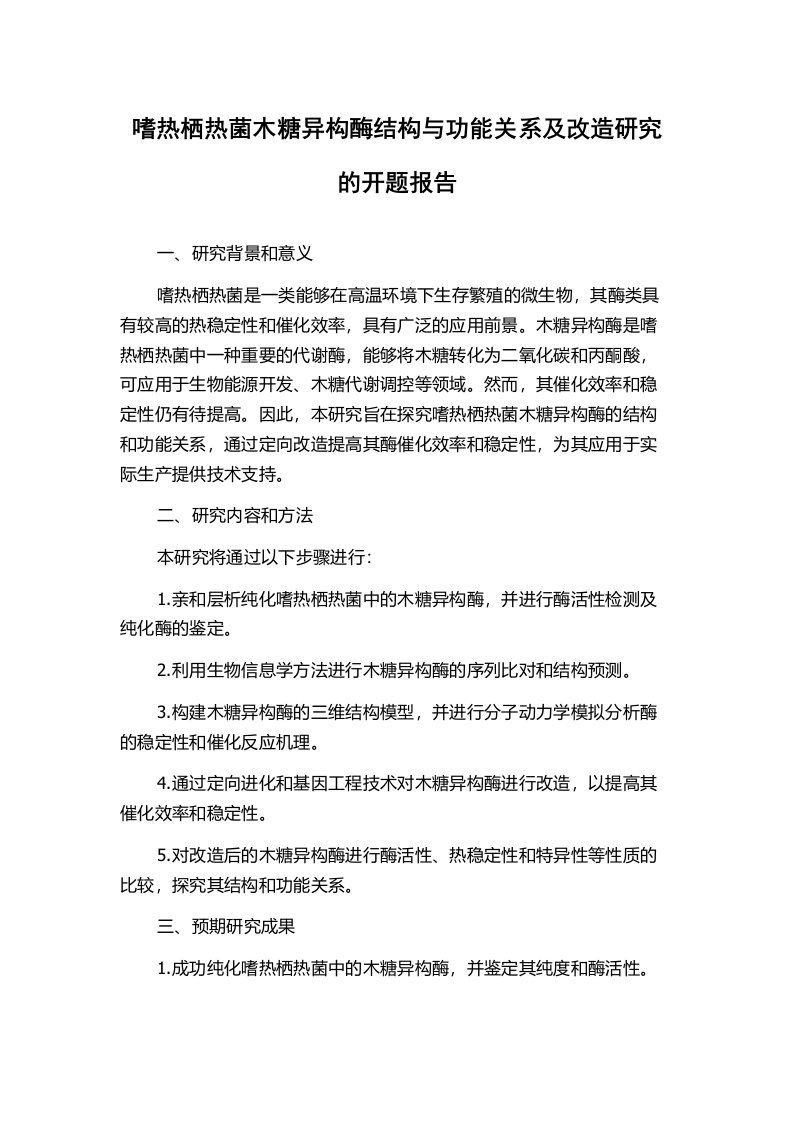 嗜热栖热菌木糖异构酶结构与功能关系及改造研究的开题报告

一、研究背景和意义

嗜热栖热菌是一类能够在高温环境下生存繁殖的微生物，其酶类具有较高的热稳定性和催化效率，具有广泛的应用前景。木糖异构酶是嗜热栖热菌中一种重要的代谢酶，能够将木糖转化为二氧化碳和丙酮酸，可应用于生物能源开发、木糖代谢调控等领域。然而，其催化效率和稳定性仍有待提高。因此，本研究旨在探究嗜热栖热菌木糖异构酶的结构和功能关系，通过定向改造提高其酶催化效率和稳定性，为其应用于实际生产提供技术支持。

二、研究内容和方法

本研究将通过以下步骤进行：

1.亲和层析纯化嗜热栖热菌中的木糖异构酶，并进行酶活性检测及纯化酶的鉴定。

2.利用生物信息学方法进行木糖异构酶的序列比对和结构预测。

3.构建木糖异构酶的三维结构模型，并进行分子动力学模拟分析酶的稳定性和催化反应机理。

4.通过定向进化和基因工程技术对木糖异构酶进行改造，以提高其催化效率和稳定性。

5.对改造后的木糖异构酶进行酶活性、热稳定性和特异性等性质的比较，探究其结构和功能关系。

三、预期研究成果

1.成功纯化嗜热栖热菌中的木糖异构酶，并鉴定其纯度和酶活性。